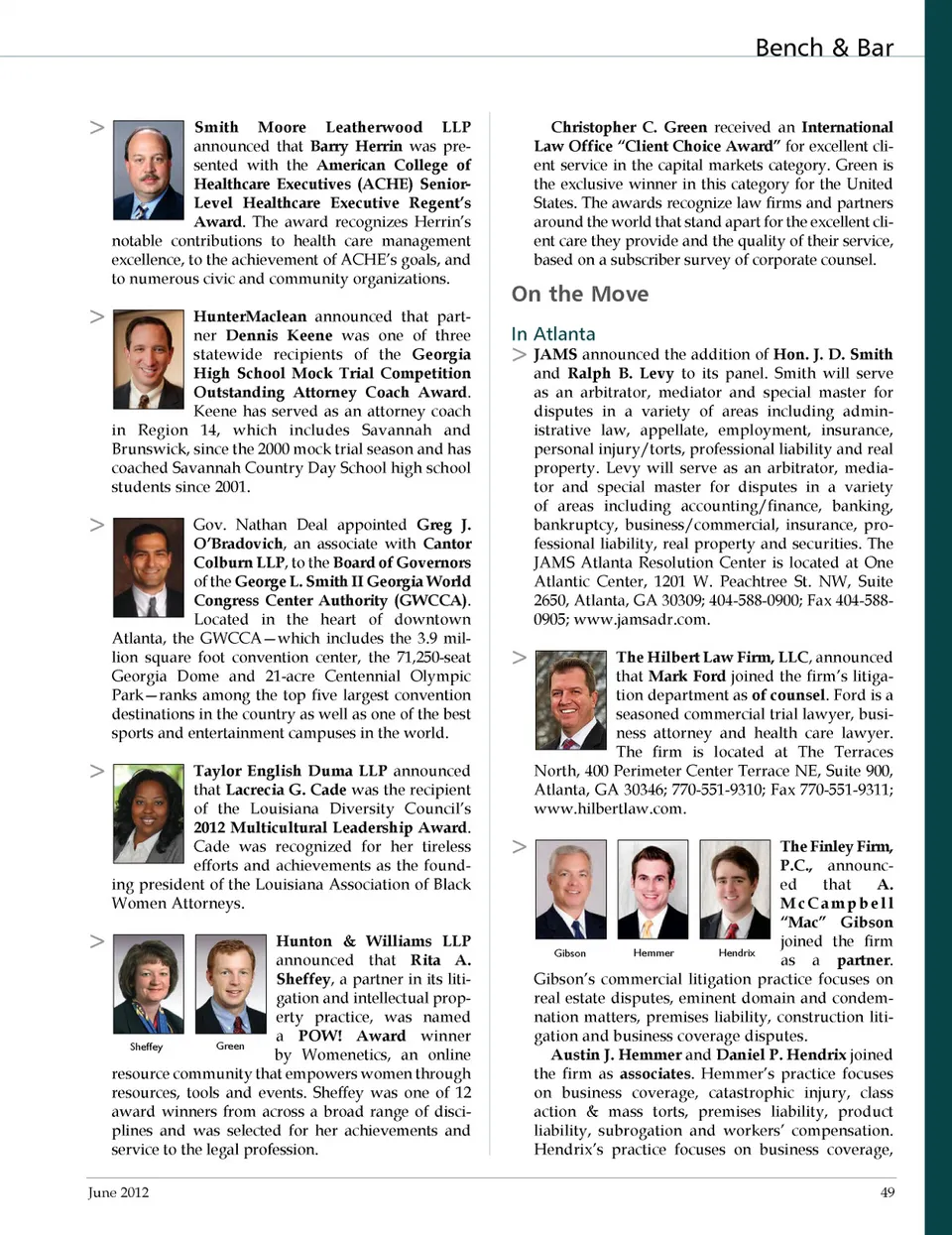 Bench & Bar

> Smith Moore Leatherwood LLP announced that Barry Herrin was presented with the American College of Healthcare Executives (ACHE) Senior-Level Healthcare Executive Regent's Award. The award recognizes Herrin's notable contributions to health care management excellence, to the achievement of ACHE's goals, and to numerous civic and community organizations.

> HunterMaclean announced that partner Dennis Keene was one of three statewide recipients of the Georgia High School Mock Trial Competition Outstanding Attorney Coach Award. Keene has served as an attorney coach in Region 14, which includes Savannah and Brunswick, since the 2000 mock trial season and has coached Savannah Country Day School high school students since 2001.

> Gov. Nathan Deal appointed Greg J. O'Bradovich, an associate with Cantor Colburn LLP, to the Board of Governors of the George L. Smith II Georgia World Congress Center Authority (GWCCA). Located in the heart of downtown Atlanta, the GWCCA—which includes the 3.9 million square foot convention center, the 71,250-seat Georgia Dome and 21-acre Centennial Olympic Park—ranks among the top five largest convention destinations in the country as well as one of the best sports and entertainment campuses in the world.

> Taylor English Duma LLP announced that Lacrecia G. Cade was the recipient of the Louisiana Diversity Council's 2012 Multicultural Leadership Award. Cade was recognized for her tireless efforts and achievements as the founding president of the Louisiana Association of Black Women Attorneys.

> Sheffey Green Hunton & Williams LLP announced that Rita A. Sheffey, a partner in its litigation and intellectual property practice, was named a POW! Award winner by Womenetics, an online resource community that empowers women through resources, tools and events. Sheffey was one of 12 award winners from across a broad range of disciplines and was selected for her achievements and service to the legal profession.

Christopher C. Green received an International Law Office "Client Choice Award" for excellent client service in the capital markets category. Green is the exclusive winner in this category for the United States. The awards recognize law firms and partners around the world that stand apart for the excellent client care they provide and the quality of their service, based on a subscriber survey of corporate counsel.

On the Move

In Atlanta

> JAMS announced the addition of Hon. J. D. Smith and Ralph B. Levy to its panel. Smith will serve as an arbitrator, mediator and special master for disputes in a variety of areas including administrative law, appellate, employment, insurance, personal injury/torts, professional liability and real property. Levy will serve as an arbitrator, mediator and special master for disputes in a variety of areas including accounting/finance, banking, bankruptcy, business/commercial, insurance, professional liability, real property and securities. The JAMS Atlanta Resolution Center is located at One Atlantic Center, 1201 W. Peachtree St. NW, Suite 2650, Atlanta, GA 30309; 404-588-0900; Fax 404-588-0905; www.jamsadr.com.

> The Hilbert Law Firm, LLC, announced that Mark Ford joined the firm's litigation department as of counsel. Ford is a seasoned commercial trial lawyer, business attorney and health care lawyer. The firm is located at The Terraces North, 400 Perimeter Center Terrace NE, Suite 900, Atlanta, GA 30346; 770-551-9310; Fax 770-551-9311; www.hilbertlaw.com.

> Gibson Hemmer Hendrix The Finley Firm, P.C., announced that A. McCampbell "Mac" Gibson joined the firm as a partner. Gibson's commercial litigation practice focuses on real estate disputes, eminent domain and condemnation matters, premises liability, construction litigation and business coverage disputes.

Austin J. Hemmer and Daniel P. Hendrix joined the firm as associates. Hemmer's practice focuses on business coverage, catastrophic injury, class action & mass torts, premises liability, product liability, subrogation and workers' compensation. Hendrix's practice focuses on business coverage,

June 2012 49